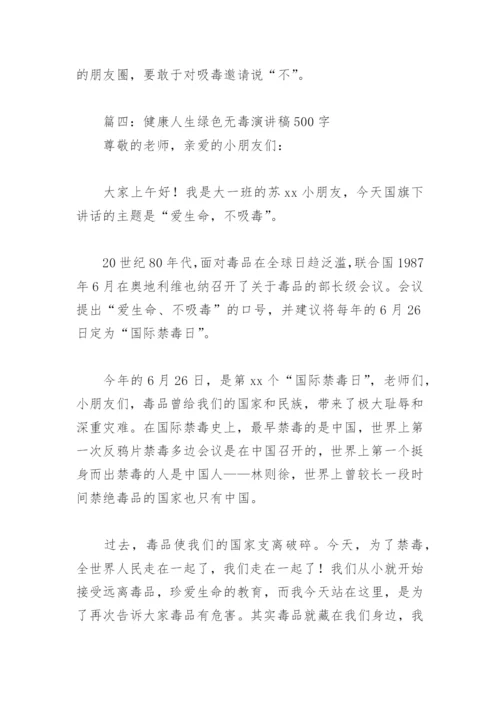 的朋友圈，要敢于对吸毒邀请说“不”。

篇四：健康人生绿色无毒演讲稿500字
尊敬的老师，亲爱的小朋友们：

大家上午好！我是大一班的苏xx小朋友，今天国旗下讲话的主题是“爱生命，不吸毒”。

20世纪80年代，面对毒品在全球日趋泛滥，联合国1987年6月在奥地利维也纳召开了关于毒品的部长级会议。会议提出“爱生命、不吸毒”的口号，并建议将每年的6月26日定为“国际禁毒日”。

今年的6月26日，是第xx个“国际禁毒日”，老师们，小朋友们，毒品曾给我们的国家和民族，带来了极大耻辱和深重灾难。在国际禁毒史上，最早禁毒的是中国，世界上第一次反鸦片禁毒多边会议是在中国召开的，世界上第一个挺身而出禁毒的人是中国人——林则徐，世界上曾较长一段时间禁绝毒品的国家也只有中国。

过去，毒品使我们的国家支离破碎。今天，为了禁毒，全世界人民走在一起了，我们走在一起了！我们从小就开始接受远离毒品，珍爱生命的教育，而我今天站在这里，是为了再次告诉大家毒品有危害。其实毒品就藏在我们身边，我